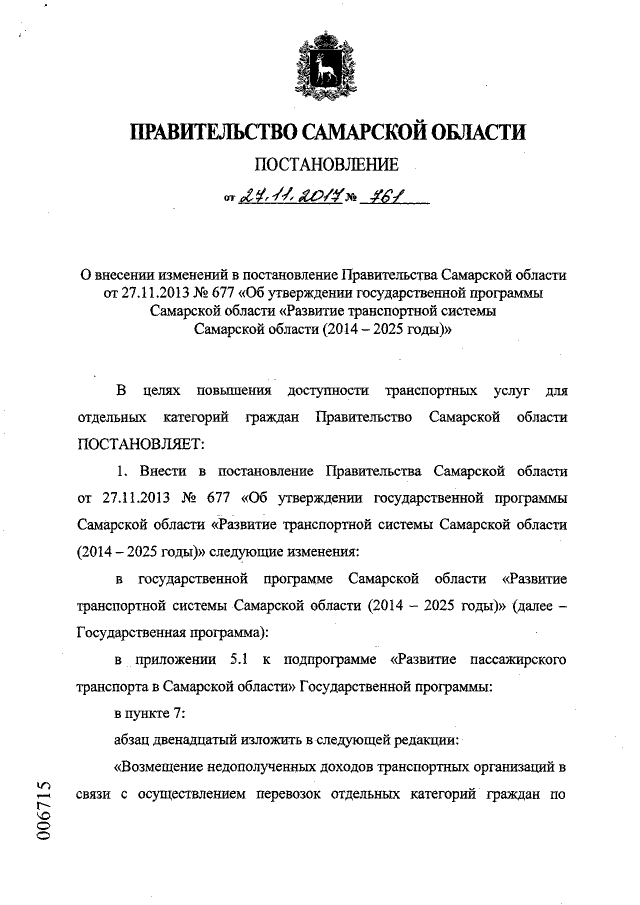 ПРАВИТЕЛЬСТВО САМАРСКОЙ ОБЛАСТИ

ПОСТАНОВЛЕНИЕ

от 27.11.2017 № 761

О внесении изменений в постановление Правительства Самарской области от 27.11.2013 № 677 «Об утверждении государственной программы Самарской области «Развитие транспортной системы Самарской области (2014 – 2025 годы)»

В целях повышения доступности транспортных услуг для отдельных категорий граждан Правительство Самарской области ПОСТАНОВЛЯЕТ:

1. Внести в постановление Правительства Самарской области от 27.11.2013 № 677 «Об утверждении государственной программы Самарской области «Развитие транспортной системы Самарской области (2014 – 2025 годы)» следующие изменения:

в государственной программе Самарской области «Развитие транспортной системы Самарской области (2014 – 2025 годы)» (далее – Государственная программа):

в приложении 5.1 к подпрограмме «Развитие пассажирского транспорта в Самарской области» Государственной программы:

в пункте 7:

абзац двенадцатый изложить в следующей редакции:

«Возмещение недополученных доходов транспортных организаций в связи с осуществлением перевозок отдельных категорий граждан по

006715